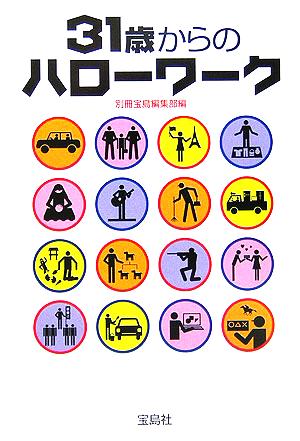 31歳からの
ハローワーク

別冊宝島編集部編

○△×

宝島社